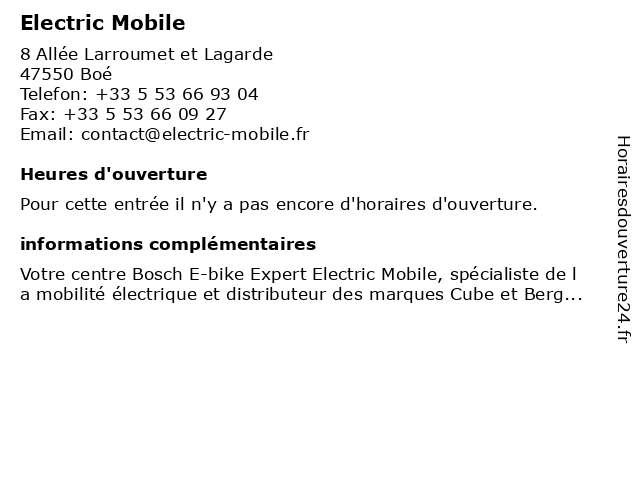 Electric Mobile

8 Allée Larroumet et Lagarde
47550 Boé
Telefon: +33 5 53 66 93 04
Fax: +33 5 53 66 09 27
Email: contact@electric-mobile.fr

Heures d'ouverture

Pour cette entrée il n'y a pas encore d'horaires d'ouverture.

informations complémentaires

Votre centre Bosch E-bike Expert Electric Mobile, spécialiste de l a mobilité électrique et distributeur des marques Cube et Berg...

Horairesdouverture24.fr